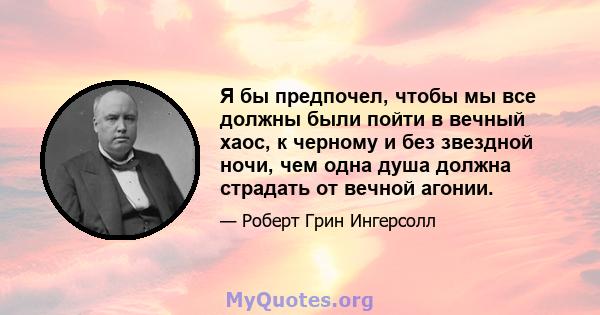 Я бы предпочел, чтобы мы все должны были пойти в вечный хаос, к черному и без звездной ночи, чем одна душа должна страдать от вечной агонии.

— Роберт Грин Ингерсолл

MyQuotes.org